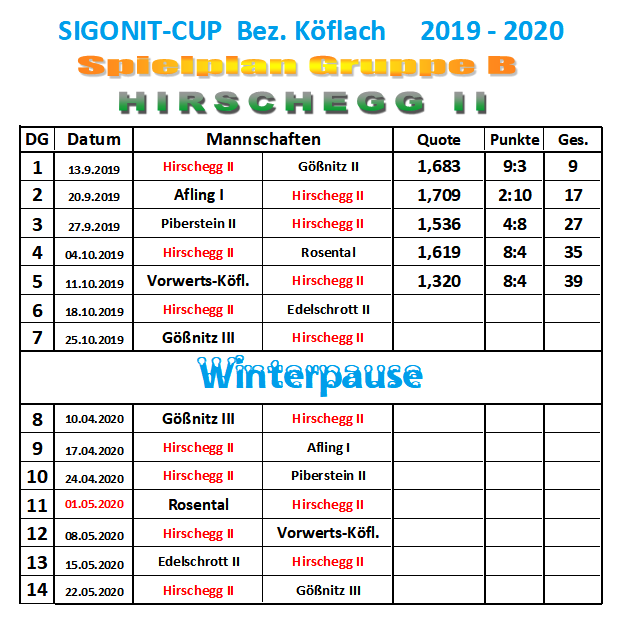 SIGONIT-CUP Bez. Köflach 2019 - 2020

Spielplan Gruppe B

HIRSCHEGG II

| DG | Datum | Mannschaften | | Quote | Punkte | Ges. |
|---|---|---|---|---|---|---|
| 1 | 13.9.2019 | Hirschegg II | Gößnitz II | 1,683 | 9:3 | 9 |
| 2 | 20.9.2019 | Afling I | Hirschegg II | 1,709 | 2:10 | 17 |
| 3 | 27.9.2019 | Piberstein II | Hirschegg II | 1,536 | 4:8 | 27 |
| 4 | 04.10.2019 | Hirschegg II | Rosental | 1,619 | 8:4 | 35 |
| 5 | 11.10.2019 | Vorwerts-Köfl. | Hirschegg II | 1,320 | 8:4 | 39 |
| 6 | 18.10.2019 | Hirschegg II | Edelschrott II | | | |
| 7 | 25.10.2019 | Gößnitz III | Hirschegg II | | | |
| Winterpause | | | | | | |
| 8 | 10.04.2020 | Gößnitz III | Hirschegg II | | | |
| 9 | 17.04.2020 | Hirschegg II | Afling I | | | |
| 10 | 24.04.2020 | Hirschegg II | Piberstein II | | | |
| 11 | 01.05.2020 | Rosental | Hirschegg II | | | |
| 12 | 08.05.2020 | Hirschegg II | Vorwerts-Köfl. | | | |
| 13 | 15.05.2020 | Edelschrott II | Hirschegg II | | | |
| 14 | 22.05.2020 | Hirschegg II | Gößnitz III | | | |